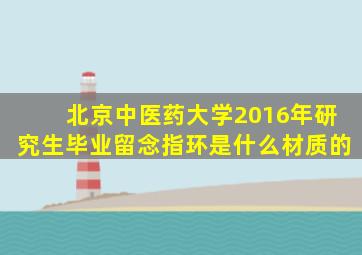 北京中医药大学2016年研究生毕业留念指环是什么材质的